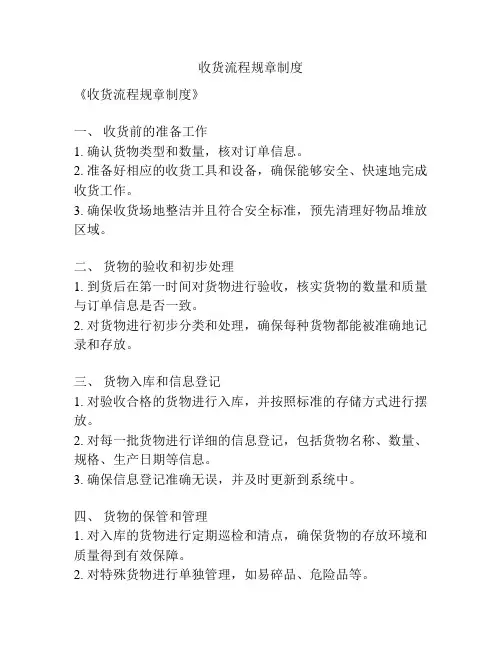 收货流程规章制度

《收货流程规章制度》

一、 收货前的准备工作
1. 确认货物类型和数量，核对订单信息。
2. 准备好相应的收货工具和设备，确保能够安全、快速地完成收货工作。
3. 确保收货场地整洁并且符合安全标准，预先清理好物品堆放区域。

二、 货物的验收和初步处理
1. 到货后在第一时间对货物进行验收，核实货物的数量和质量与订单信息是否一致。
2. 对货物进行初步分类和处理，确保每种货物都能被准确地记录和存放。

三、 货物入库和信息登记
1. 对验收合格的货物进行入库，并按照标准的存储方式进行摆放。
2. 对每一批货物进行详细的信息登记，包括货物名称、数量、规格、生产日期等信息。
3. 确保信息登记准确无误，并及时更新到系统中。

四、 货物的保管和管理
1. 对入库的货物进行定期巡检和清点，确保货物的存放环境和质量得到有效保障。
2. 对特殊货物进行单独管理，如易碎品、危险品等。